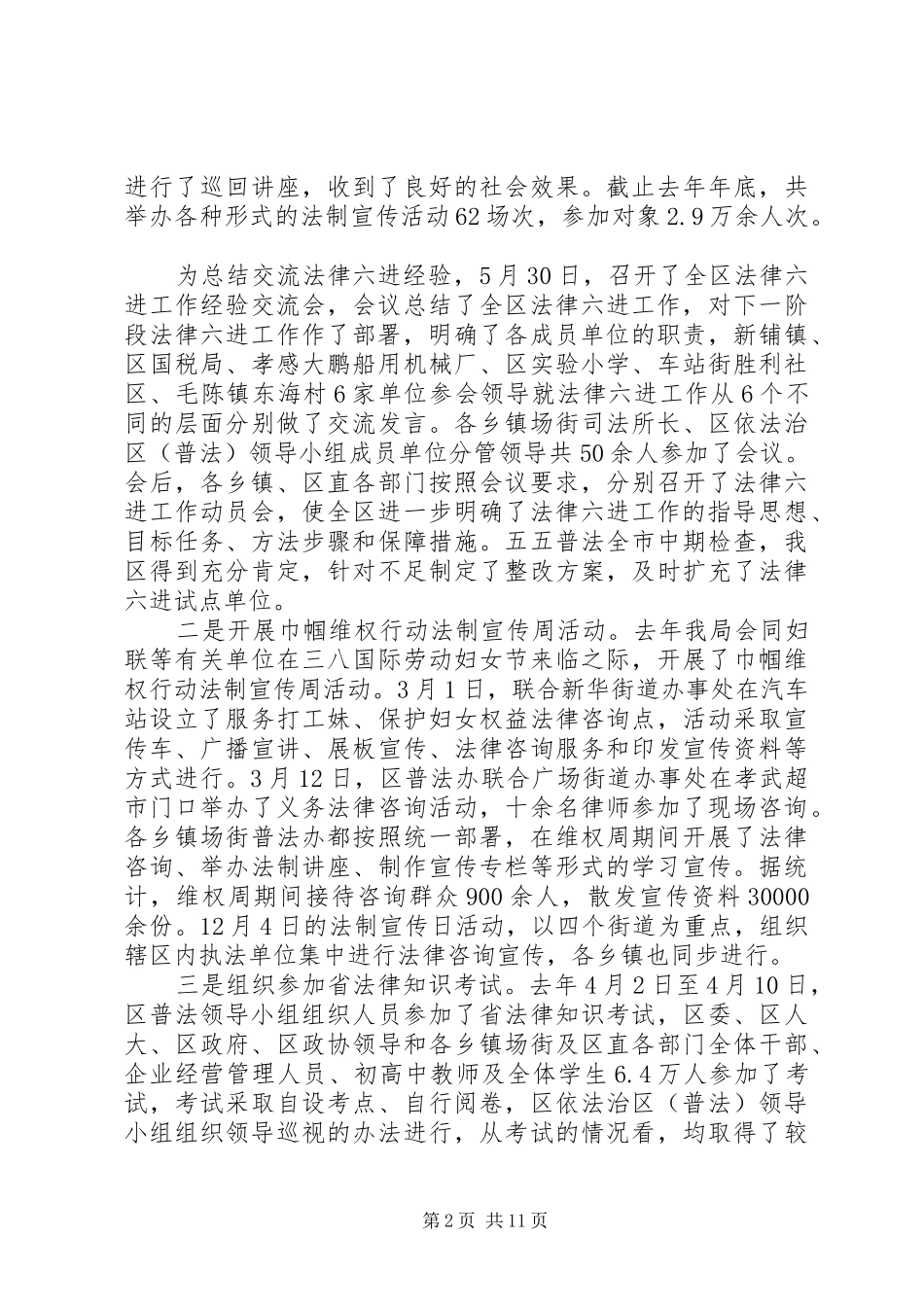 进行了巡回讲座，收到了良好的社会效果。截止去年年底，共举办各种形式的法制宣传活动62场次，参加对象2.9万余人次。

为总结交流法律六进经验，5月30日，召开了全区法律六进工作经验交流会，会议总结了全区法律六进工作，对下一阶段法律六进工作作了部署，明确了各成员单位的职责，新铺镇、区国税局、孝感大鹏船用机械厂、区实验小学、车站街胜利社区、毛陈镇东海村6家单位参会领导就法律六进工作从6个不同的层面分别做了交流发言。各乡镇场街司法所长、区依法治区（普法）领导小组成员单位分管领导共50余人参加了会议。会后，各乡镇、区直各部门按照会议要求，分别召开了法律六进工作动员会，使全区进一步明确了法律六进工作的指导思想、目标任务、方法步骤和保障措施。五五普法全市中期检查，我区得到充分肯定，针对不足制定了整改方案，及时扩充了法律六进试点单位。

二是开展巾帼维权行动法制宣传周活动。去年我局会同妇联等有关单位在三八国际劳动妇女节来临之际，开展了巾帼维权行动法制宣传周活动。3月1日，联合新华街道办事处在汽车站设立了服务打工妹、保护妇女权益法律咨询点，活动采取宣传车、广播宣讲、展板宣传、法律咨询服务和印发宣传资料等方式进行。3月12日，区普法办联合广场街道办事处在孝武超市门口举办了义务法律咨询活动，十余名律师参加了现场咨询。各乡镇场街普法办都按照统一部署，在维权周期间开展了法律咨询、举办法制讲座、制作宣传专栏等形式的学习宣传。据统计，维权周期间接待咨询群众900余人，散发宣传资料30000余份。12月4日的法制宣传日活动，以四个街道为重点，组织辖区内执法单位集中进行法律咨询宣传，各乡镇也同步进行。

三是组织参加省法律知识考试。去年4月2日至4月10日，区普法领导小组组织人员参加了省法律知识考试，区委、区人大、区政府、区政协领导和各乡镇场街及区直各部门全体干部、企业经营管理人员、初高中教师及全体学生6.4万人参加了考试，考试采取自设考点、自行阅卷，区依法治区（普法）领导小组组织领导巡视的办法进行，从考试的情况看，均取得了较

第2页 共11页